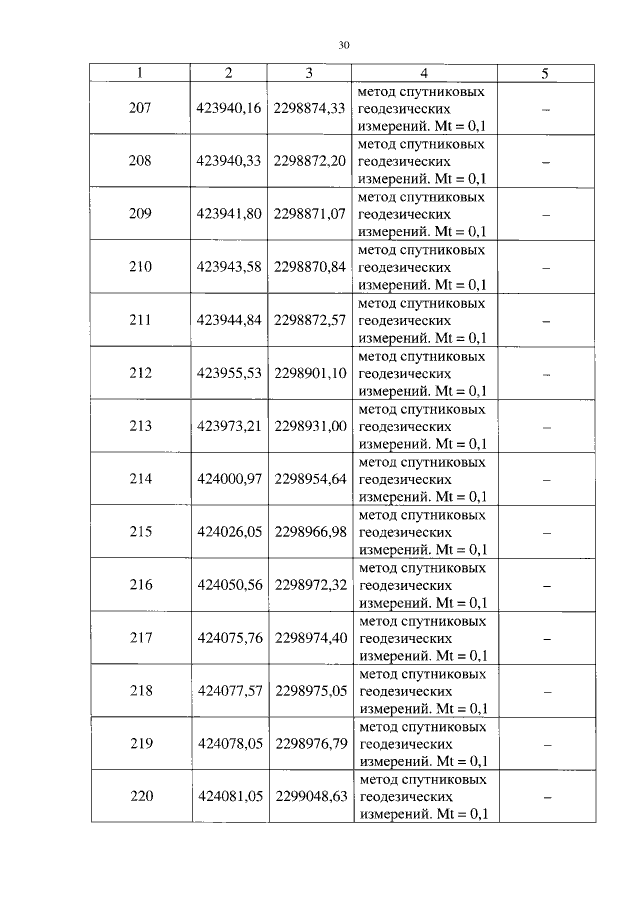 30

| 1 | 2 | 3 | 4 | 5 |
|---|---|---|---|---|
| 207 | 423940,16 | 2298874,33 | метод спутниковых геодезических измерений. Mt = 0,1 | – |
| 208 | 423940,33 | 2298872,20 | метод спутниковых геодезических измерений. Mt = 0,1 | – |
| 209 | 423941,80 | 2298871,07 | метод спутниковых геодезических измерений. Mt = 0,1 | – |
| 210 | 423943,58 | 2298870,84 | метод спутниковых геодезических измерений. Mt = 0,1 | – |
| 211 | 423944,84 | 2298872,57 | метод спутниковых геодезических измерений. Mt = 0,1 | – |
| 212 | 423955,53 | 2298901,10 | метод спутниковых геодезических измерений. Mt = 0,1 | – |
| 213 | 423973,21 | 2298931,00 | метод спутниковых геодезических измерений. Mt = 0,1 | – |
| 214 | 424000,97 | 2298954,64 | метод спутниковых геодезических измерений. Mt = 0,1 | – |
| 215 | 424026,05 | 2298966,98 | метод спутниковых геодезических измерений. Mt = 0,1 | – |
| 216 | 424050,56 | 2298972,32 | метод спутниковых геодезических измерений. Mt = 0,1 | – |
| 217 | 424075,76 | 2298974,40 | метод спутниковых геодезических измерений. Mt = 0,1 | – |
| 218 | 424077,57 | 2298975,05 | метод спутниковых геодезических измерений. Mt = 0,1 | – |
| 219 | 424078,05 | 2298976,79 | метод спутниковых геодезических измерений. Mt = 0,1 | – |
| 220 | 424081,05 | 2299048,63 | метод спутниковых геодезических измерений. Mt = 0,1 | – |